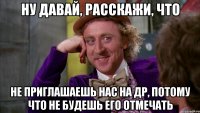 НУ ДАВАЙ, РАССКАЖИ, ЧТО

НЕ ПРИГЛАШАЕШЬ НАС НА ДР, ПОТОМУ ЧТО НЕ БУДЕШЬ ЕГО ОТМЕЧАТЬ